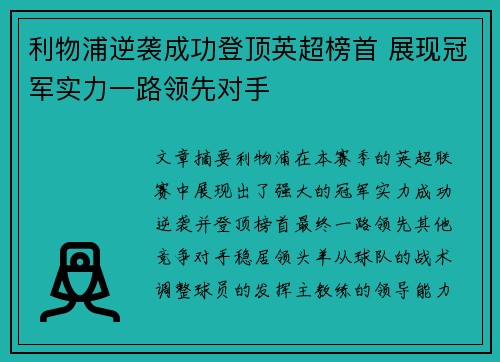 利物浦逆袭成功登顶英超榜首 展现冠军实力一路领先对手

文章摘要利物浦在本赛季的英超联赛中展现出了强大的冠军实力成功逆袭并登顶榜首最终一路领先其他竞争对手稳居领头羊从球队的战术调整球员的发挥主教练的领导能力